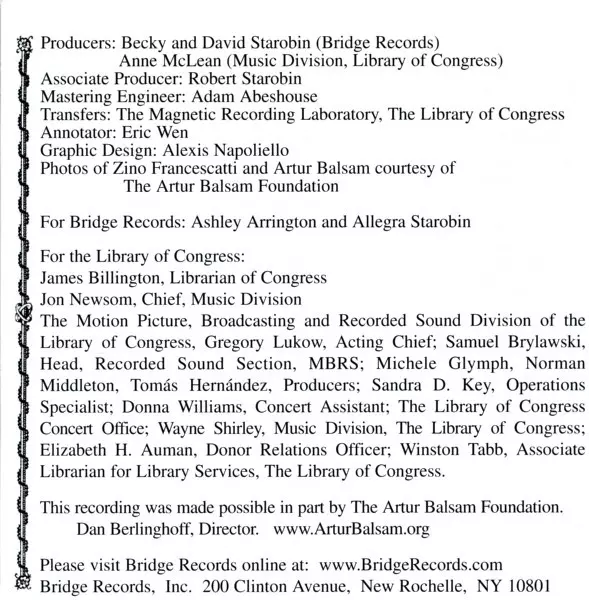 Producers: Becky and David Starobin (Bridge Records)
Anne McLean (Music Division, Library of Congress)
Associate Producer: Robert Starobin
Mastering Engineer: Adam Abeshouse
Transfers: The Magnetic Recording Laboratory, The Library of Congress
Annotator: Eric Wen
Graphic Design: Alexis Napoliello
Photos of Zino Francescatti and Artur Balsam courtesy of
The Artur Balsam Foundation

For Bridge Records: Ashley Arrington and Allegra Starobin

For the Library of Congress:
James Billington, Librarian of Congress
Jon Newsom, Chief, Music Division
The Motion Picture, Broadcasting and Recorded Sound Division of the Library of Congress, Gregory Lukow, Acting Chief; Samuel Brylawski, Head, Recorded Sound Section, MBRS; Michele Glymph, Norman Middleton, Tomás Hernández, Producers; Sandra D. Key, Operations Specialist; Donna Williams, Concert Assistant; The Library of Congress Concert Office; Wayne Shirley, Music Division, The Library of Congress; Elizabeth H. Auman, Donor Relations Officer; Winston Tabb, Associate Librarian for Library Services, The Library of Congress.

This recording was made possible in part by The Artur Balsam Foundation.
Dan Berlinghoff, Director. www.ArturBalsam.org

Please visit Bridge Records online at: www.BridgeRecords.com
Bridge Records, Inc. 200 Clinton Avenue, New Rochelle, NY 10801